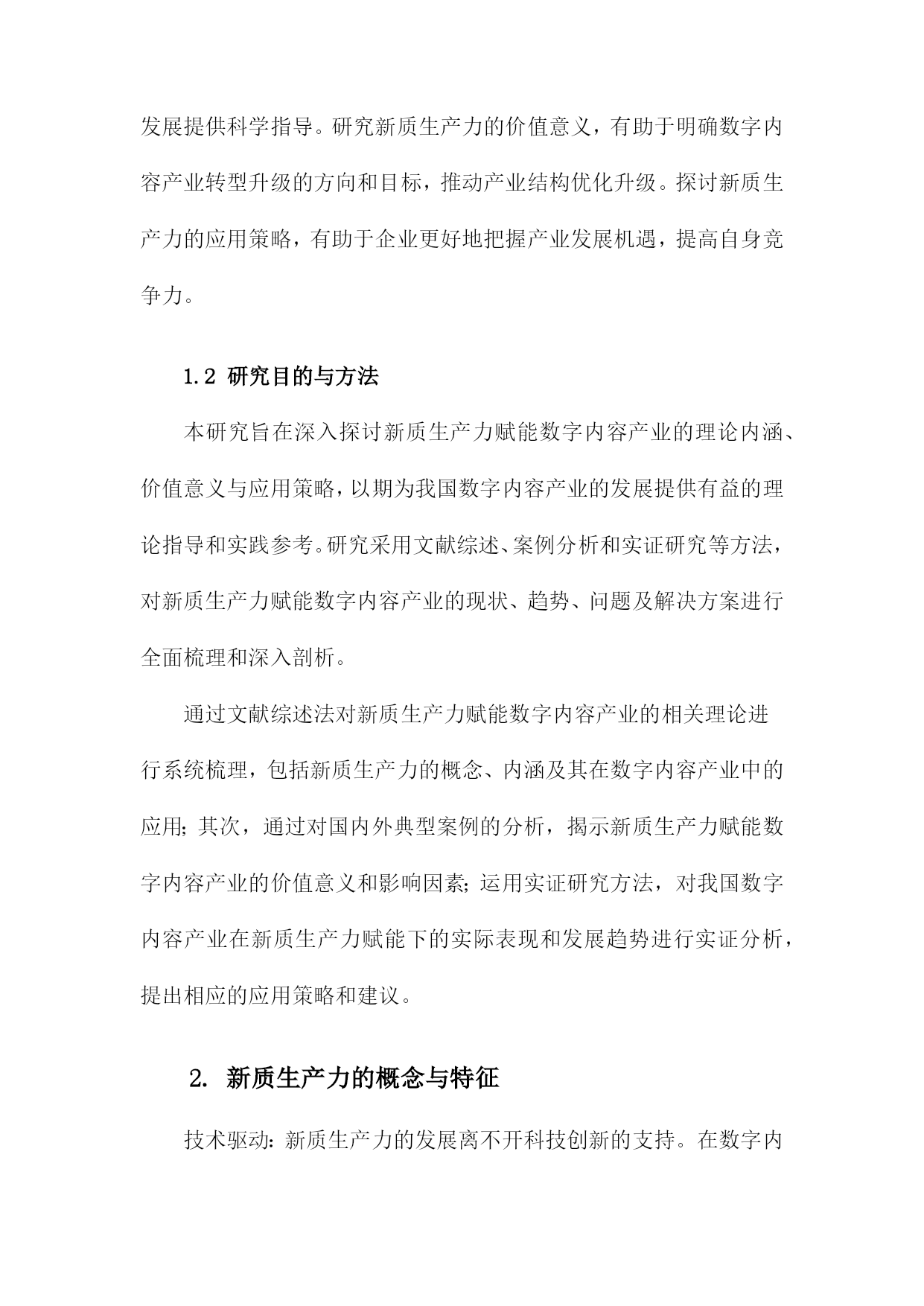 发展提供科学指导。研究新质生产力的价值意义，有助于明确数字内容产业转型升级的方向和目标，推动产业结构优化升级。探讨新质生产力的应用策略，有助于企业更好地把握产业发展机遇，提高自身竞争力。

1.2 研究目的与方法

本研究旨在深入探讨新质生产力赋能数字内容产业的理论内涵、价值意义与应用策略，以期为我国数字内容产业的发展提供有益的理论指导和实践参考。研究采用文献综述、案例分析和实证研究等方法，对新质生产力赋能数字内容产业的现状、趋势、问题及解决方案进行全面梳理和深入剖析。

通过文献综述法对新质生产力赋能数字内容产业的相关理论进行系统梳理，包括新质生产力的概念、内涵及其在数字内容产业中的应用；其次，通过对国内外典型案例的分析，揭示新质生产力赋能数字内容产业的价值意义和影响因素；运用实证研究方法，对我国数字内容产业在新质生产力赋能下的实际表现和发展趋势进行实证分析，提出相应的应用策略和建议。

2. 新质生产力的概念与特征

技术驱动：新质生产力的发展离不开科技创新的支持。在数字内